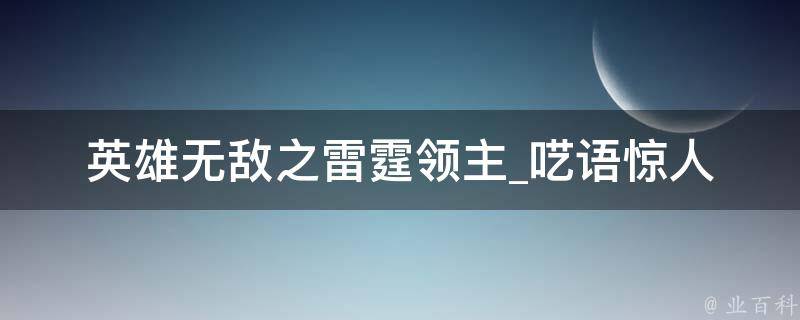 英雄无敌之雷霆领主_呓语惊人

@ 业百科